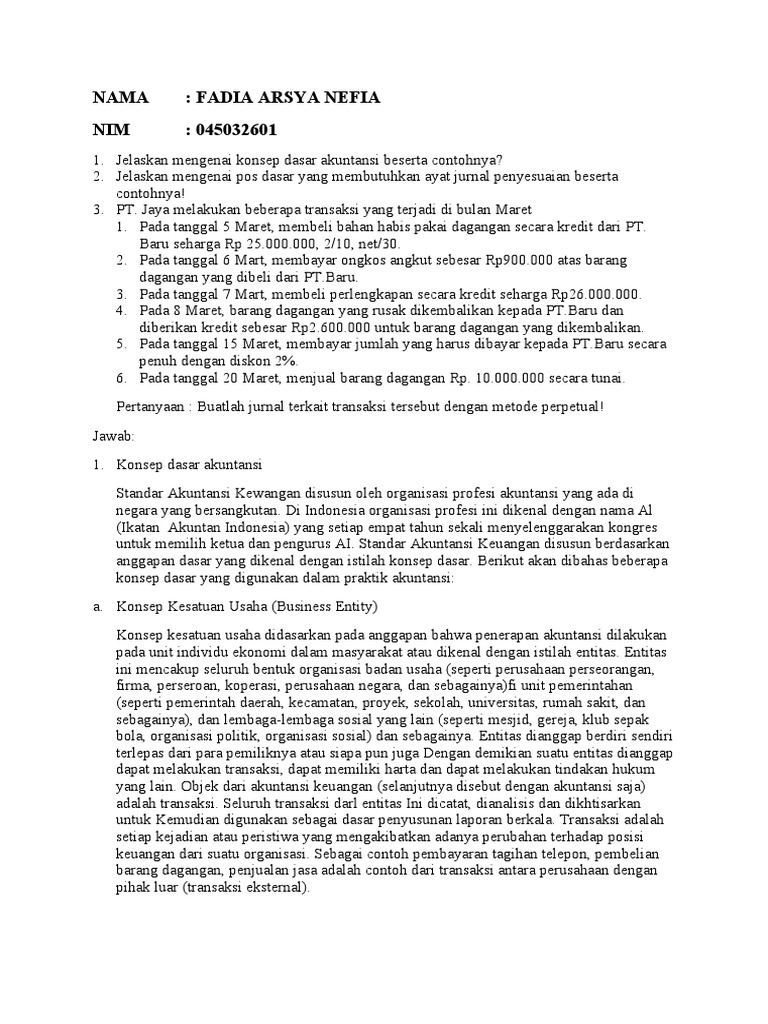 NAMA : FADIA ARSYA NEFIA

NIM : 045032601

1. Jelaskan mengenai konsep dasar akuntansi beserta contohnya?
2. Jelaskan mengenai pos dasar yang membutuhkan ayat jurnal penyesuaian beserta contohnya!
3. PT. Jaya melakukan beberapa transaksi yang terjadi di bulan Maret
   1. Pada tanggal 5 Maret, membeli bahan habis pakai dagangan secara kredit dari PT. Baru seharga Rp 25.000.000, 2/10, net/30.
   2. Pada tanggal 6 Mart, membayar ongkos angkut sebesar Rp900.000 atas barang dagangan yang dibeli dari PT.Baru.
   3. Pada tanggal 7 Mart, membeli perlengkapan secara kredit seharga Rp26.000.000.
   4. Pada 8 Maret, barang dagangan yang rusak dikembalikan kepada PT.Baru dan diberikan kredit sebesar Rp2.600.000 untuk barang dagangan yang dikembalikan.
   5. Pada tanggal 15 Maret, membayar jumlah yang harus dibayar kepada PT.Baru secara penuh dengan diskon 2%.
   6. Pada tanggal 20 Maret, menjual barang dagangan Rp. 10.000.000 secara tunai.

   Pertanyaan : Buatlah jurnal terkait transaksi tersebut dengan metode perpetual!

Jawab:

1. Konsep dasar akuntansi

   Standar Akuntansi Kewangan disusun oleh organisasi profesi akuntansi yang ada di negara yang bersangkutan. Di Indonesia organisasi profesi ini dikenal dengan nama Al (Ikatan Akuntan Indonesia) yang setiap empat tahun sekali menyelenggarakan kongres untuk memilih ketua dan pengurus AI. Standar Akuntansi Keuangan disusun berdasarkan anggapan dasar yang dikenal dengan istilah konsep dasar. Berikut akan dibahas beberapa konsep dasar yang digunakan dalam praktik akuntansi:

a. Konsep Kesatuan Usaha (Business Entity)

   Konsep kesatuan usaha didasarkan pada anggapan bahwa penerapan akuntansi dilakukan pada unit individu ekonomi dalam masyarakat atau dikenal dengan istilah entitas. Entitas ini mencakup seluruh bentuk organisasi badan usaha (seperti perusahaan perseorangan, firma, perseroan, koperasi, perusahaan negara, dan sebagainya)fi unit pemerintahan (seperti pemerintah daerah, kecamatan, proyek, sekolah, universitas, rumah sakit, dan sebagainya), dan lembaga-lembaga sosial yang lain (seperti mesjid, gereja, klub sepak bola, organisasi politik, organisasi sosial) dan sebagainya. Entitas dianggap berdiri sendiri terlepas dari para pemiliknya atau siapa pun juga Dengan demikian suatu entitas dianggap dapat melakukan transaksi, dapat memiliki harta dan dapat melakukan tindakan hukum yang lain. Objek dari akuntansi keuangan (selanjutnya disebut dengan akuntansi saja) adalah transaksi. Seluruh transaksi darl entitas Ini dicatat, dianalisis dan dikhtisarkan untuk Kemudian digunakan sebagai dasar penyusunan laporan berkala. Transaksi adalah setiap kejadian atau peristiwa yang mengakibatkan adanya perubahan terhadap posisi keuangan dari suatu organisasi. Sebagai contoh pembayaran tagihan telepon, pembelian barang dagangan, penjualan jasa adalah contoh dari transaksi antara perusahaan dengan pihak luar (transaksi eksternal).